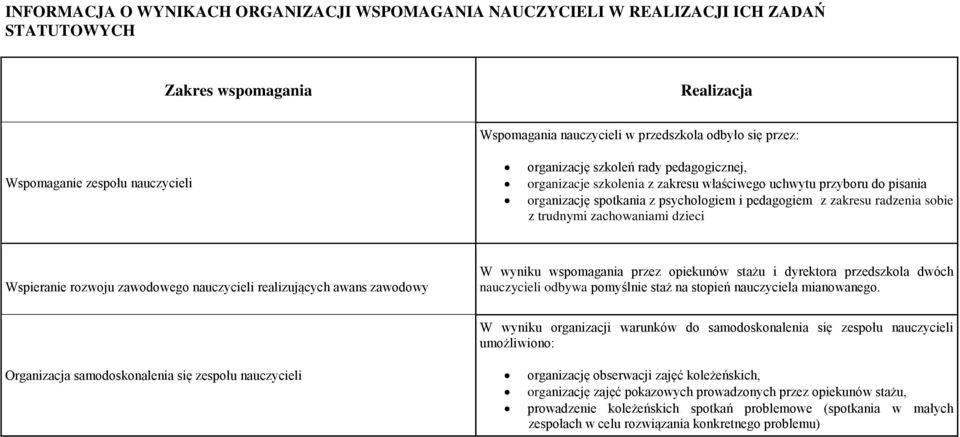 INFORMACJA O WYNIKACH ORGANIZACJI WSPOMAGANIA NAUCZYCIELI W REALIZACJI ICH ZADAŃ STATUTOWYCH

| Zakres wspomagania | Realizacja |
|---|---|
| Wspomaganie zespołu nauczycieli | Wspomagania nauczycieli w przedszkola odbyło się przez: • organizację szkoleń rady pedagogicznej, • organizacje szkolenia z zakresu właściwego uchwytu przyboru do pisania • organizację spotkania z psychologiem i pedagogiem z zakresu radzenia sobie z trudnymi zachowaniami dzieci |
| Wspieranie rozwoju zawodowego nauczycieli realizujących awans zawodowy | W wyniku wspomagania przez opiekunów stażu i dyrektora przedszkola dwóch nauczycieli odbywa pomyślnie staż na stopień nauczyciela mianowanego. |
| Organizacja samodoskonalenia się zespołu nauczycieli | W wyniku organizacji warunków do samodoskonalenia się zespołu nauczycieli umożliwiono: • organizację obserwacji zajęć koleżeńskich, • organizację zajęć pokazowych prowadzonych przez opiekunów stażu, • prowadzenie koleżeńskich spotkań problemowe (spotkania w małych zespołach w celu rozwiązania konkretnego problemu) |